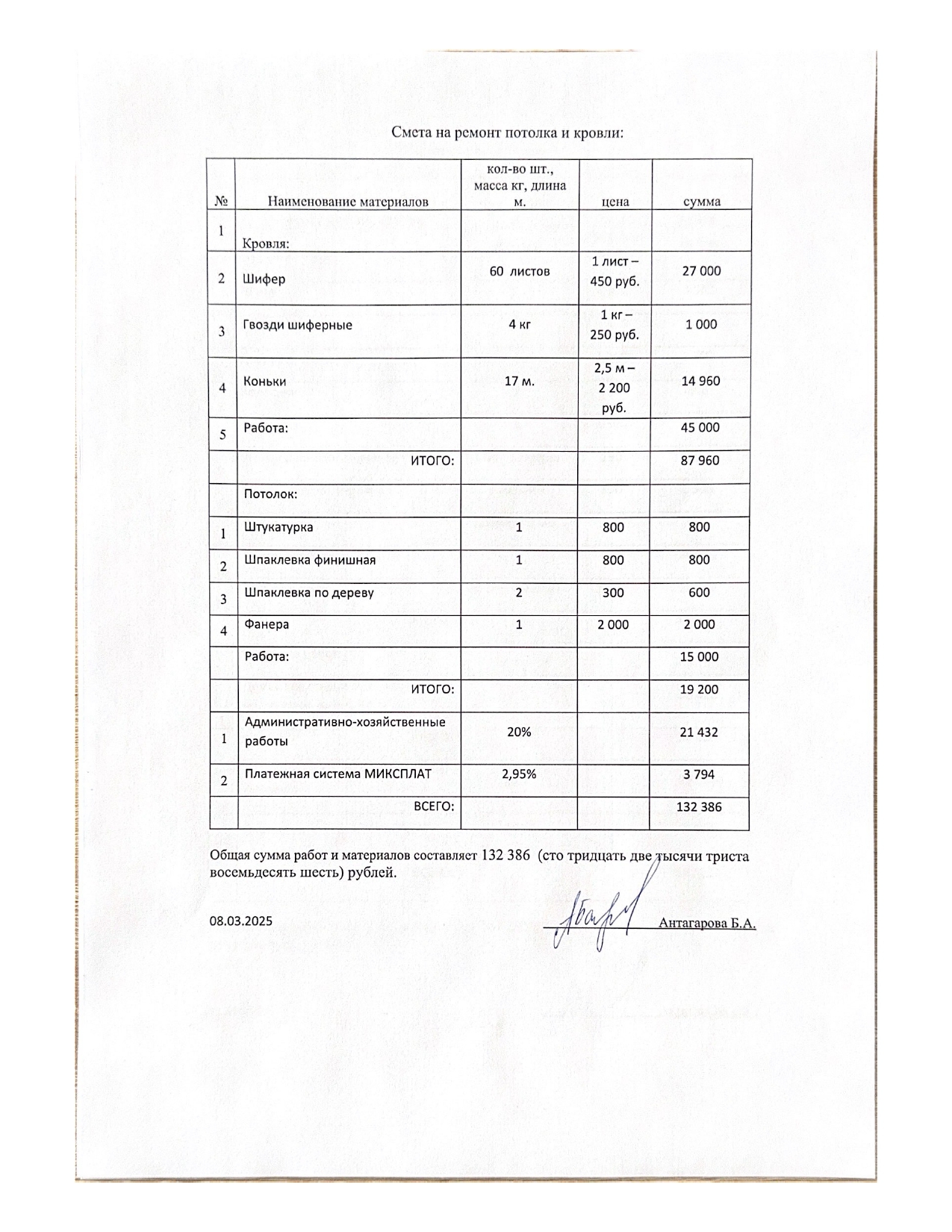 Смета на ремонт потолка и кровли:

| № | Наименование материалов | кол-во шт., масса кг, длина м. | цена | сумма |
|---|---|---|---|---|
| 1 | Кровля: | | | |
| 2 | Шифер | 60 листов | 1 лист – 450 руб. | 27 000 |
| 3 | Гвозди шиферные | 4 кг | 1 кг – 250 руб. | 1 000 |
| 4 | Коньки | 17 м. | 2,5 м – 2 200 руб. | 14 960 |
| 5 | Работа: | | | 45 000 |
| | ИТОГО: | | | 87 960 |
| | Потолок: | | | |
| 1 | Штукатурка | 1 | 800 | 800 |
| 2 | Шпаклевка финишная | 1 | 800 | 800 |
| 3 | Шпаклевка по дереву | 2 | 300 | 600 |
| 4 | Фанера | 1 | 2 000 | 2 000 |
| | Работа: | | | 15 000 |
| | ИТОГО: | | | 19 200 |
| 1 | Административно-хозяйственные работы | 20% | | 21 432 |
| 2 | Платежная система МИКСПЛАТ | 2,95% | | 3 794 |
| | ВСЕГО: | | | 132 386 |

Общая сумма работ и материалов составляет 132 386 (сто тридцать две тысячи триста восемьдесять шесть) рублей.

08.03.2025

Антагарова Б.А.